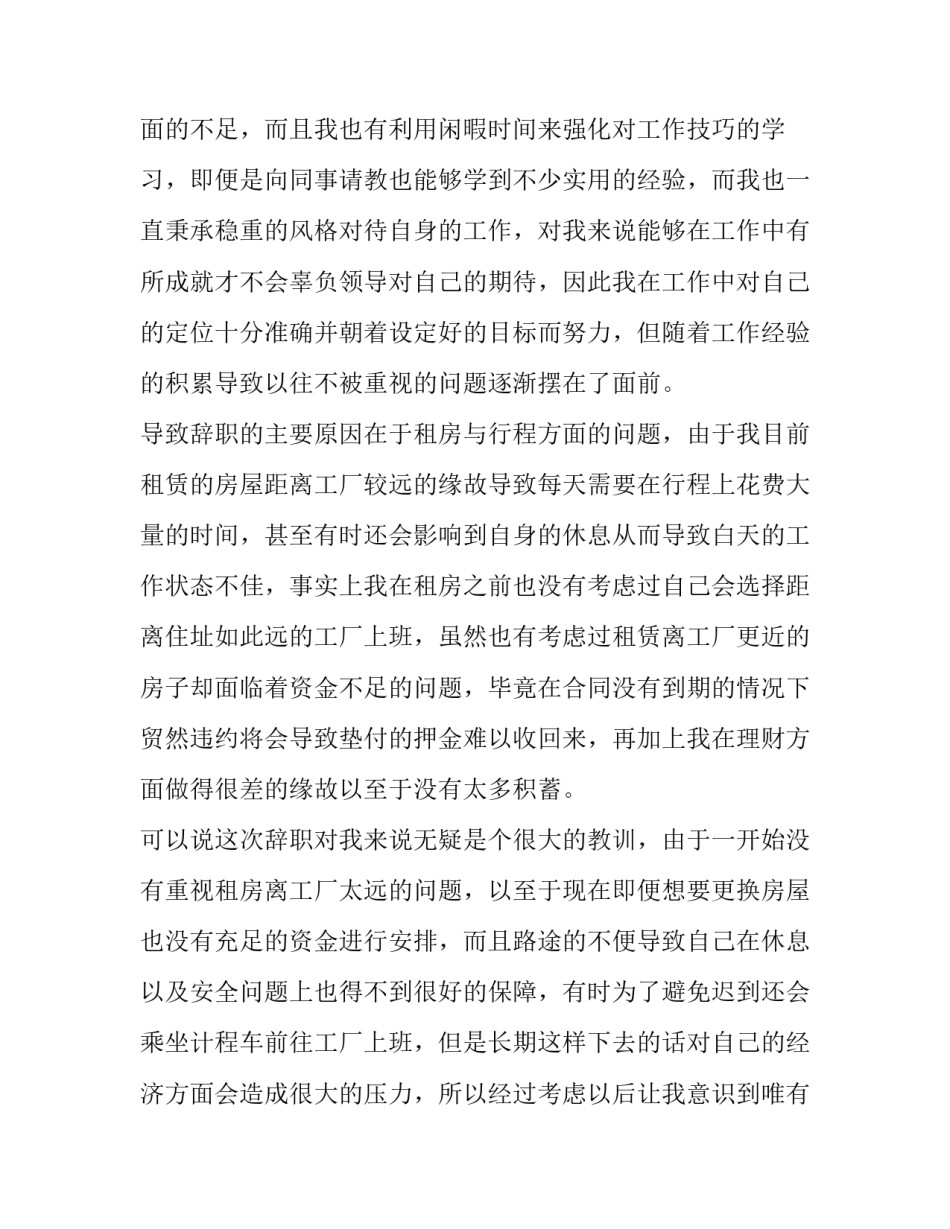 面的不足，而且我也有利用闲暇时间来强化对工作技巧的学习，即便是向同事请教也能够学到不少实用的经验，而我也一直秉承稳重的风格对待自身的工作，对我来说能够在工作中有所成就才不会辜负领导对自己的期待，因此我在工作中对自己的定位十分准确并朝着设定好的目标而努力，但随着工作经验的积累导致以往不被重视的问题逐渐摆在了面前。

导致辞职的主要原因在于租房与行程方面的问题，由于我目前租赁的房屋距离工厂较远的缘故导致每天需要在行程上花费大量的时间，甚至有时还会影响到自身的休息从而导致白天的工作状态不佳，事实上我在租房之前也没有考虑过自己会选择距离住址如此远的工厂上班，虽然也有考虑过租赁离工厂更近的房子却面临着资金不足的问题，毕竟在合同没有到期的情况下贸然违约将会导致垫付的押金难以收回来，再加上我在理财方面做得很差的缘故以至于没有太多积蓄。

可以说这次辞职对我来说无疑是个很大的教训，由于一开始没有重视租房离工厂太远的问题，以至于现在即便想要更换房屋也没有充足的资金进行安排，而且路途的不便导致自己在休息以及安全问题上也得不到很好的保障，有时为了避免迟到还会乘坐计程车前往工厂上班，但是长期这样下去的话对自己的经济方面会造成很大的压力，所以经过考虑以后让我意识到唯有